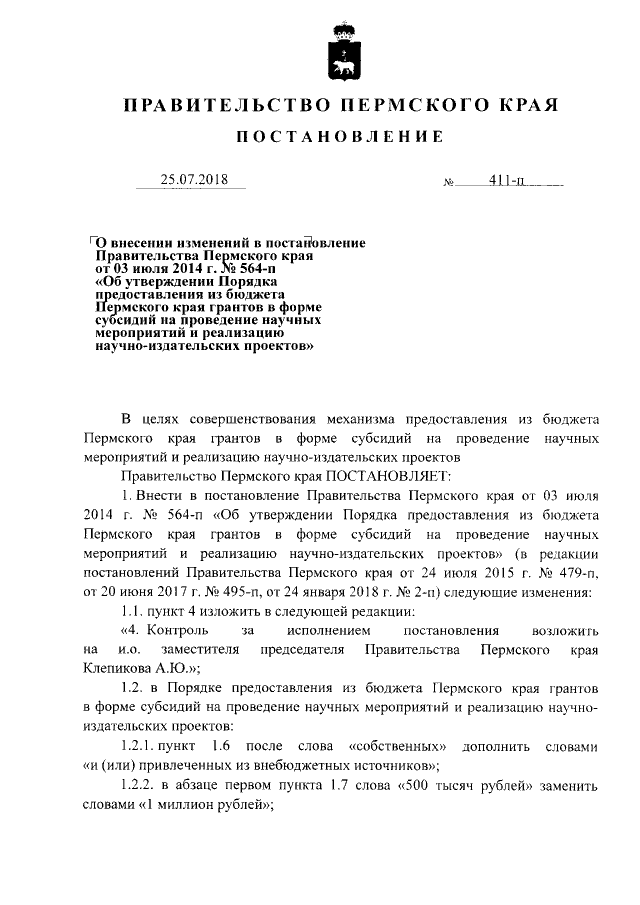 ПРАВИТЕЛЬСТВО ПЕРМСКОГО КРАЯ

ПОСТАНОВЛЕНИЕ

25.07.2018 № 411-п

О внесении изменений в постановление Правительства Пермского края от 03 июля 2014 г. № 564-п «Об утверждении Порядка предоставления из бюджета Пермского края грантов в форме субсидий на проведение научных мероприятий и реализацию научно-издательских проектов»

В целях совершенствования механизма предоставления из бюджета Пермского края грантов в форме субсидий на проведение научных мероприятий и реализацию научно-издательских проектов

Правительство Пермского края ПОСТАНОВЛЯЕТ:

1. Внести в постановление Правительства Пермского края от 03 июля 2014 г. № 564-п «Об утверждении Порядка предоставления из бюджета Пермского края грантов в форме субсидий на проведение научных мероприятий и реализацию научно-издательских проектов» (в редакции постановлений Правительства Пермского края от 24 июля 2015 г. № 479-п, от 20 июня 2017 г. № 495-п, от 24 января 2018 г. № 2-п) следующие изменения:

1.1. пункт 4 изложить в следующей редакции:

«4. Контроль за исполнением постановления возложить на и.о. заместителя председателя Правительства Пермского края Клепикова А.Ю.»;

1.2. в Порядке предоставления из бюджета Пермского края грантов в форме субсидий на проведение научных мероприятий и реализацию научно-издательских проектов:

1.2.1. пункт 1.6 после слова «собственных» дополнить словами «и (или) привлеченных из внебюджетных источников»;

1.2.2. в абзаце первом пункта 1.7 слова «500 тысяч рублей» заменить словами «1 миллион рублей»;